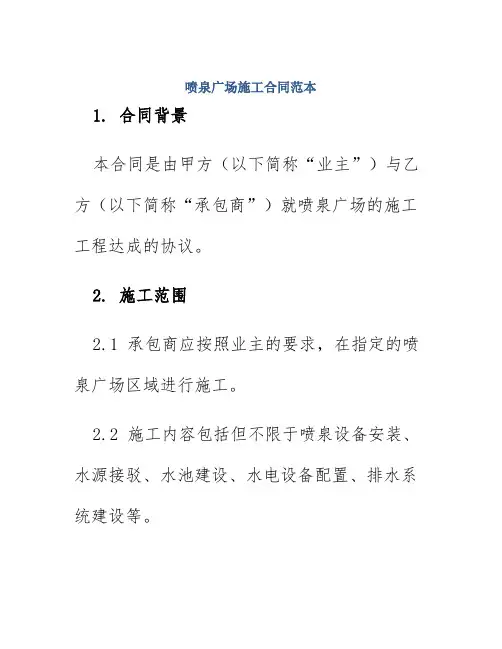 喷泉广场施工合同范本

1. 合同背景

本合同是由甲方（以下简称“业主”）与乙方（以下简称“承包商”）就喷泉广场的施工工程达成的协议。

2. 施工范围

2.1 承包商应按照业主的要求，在指定的喷泉广场区域进行施工。

2.2 施工内容包括但不限于喷泉设备安装、水源接驳、水池建设、水电设备配置、排水系统建设等。